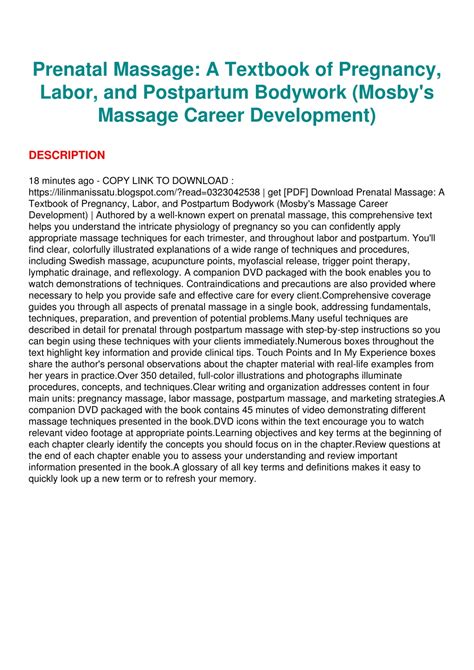 Prenatal Massage: A Textbook of Pregnancy, Labor, and Postpartum Bodywork (Mosby's Massage Career Development)

DESCRIPTION

18 minutes ago - COPY LINK TO DOWNLOAD : https://lilinmanissatu.blogspot.com/?read=0323042538 | get [PDF] Download Prenatal Massage: A Textbook of Pregnancy, Labor, and Postpartum Bodywork (Mosby's Massage Career Development) | Authored by a well-known expert on prenatal massage, this comprehensive text helps you understand the intricate physiology of pregnancy so you can confidently apply appropriate massage techniques for each trimester, and throughout labor and postpartum. You'll find clear, colorfully illustrated explanations of a wide range of techniques and procedures, including Swedish massage, acupuncture points, myofascial release, trigger point therapy, lymphatic drainage, and reflexology. A companion DVD packaged with the book enables you to watch demonstrations of techniques. Contraindications and precautions are also provided where necessary to help you provide safe and effective care for every client.Comprehensive coverage guides you through all aspects of prenatal massage in a single book, addressing fundamentals, techniques, preparation, and prevention of potential problems.Many useful techniques are described in detail for prenatal through postpartum massage with step-by-step instructions so you can begin using these techniques with your clients immediately.Numerous boxes throughout the text highlight key information and provide clinical tips. Touch Points and In My Experience boxes share the author's personal observations about the chapter material with real-life examples from her years in practice.Over 350 detailed, full-color illustrations and photographs illuminate procedures, concepts, and techniques.Clear writing and organization addresses content in four main units: pregnancy massage, labor massage, postpartum massage, and marketing strategies.A companion DVD packaged with the book contains 45 minutes of video demonstrating different massage techniques presented in the book.DVD icons within the text encourage you to watch relevant video footage at appropriate points.Learning objectives and key terms at the beginning of each chapter clearly identify the concepts you should focus on in the chapter.Review questions at the end of each chapter enable you to assess your understanding and review important information presented in the book.A glossary of all key terms and definitions makes it easy to quickly look up a new term or to refresh your memory.